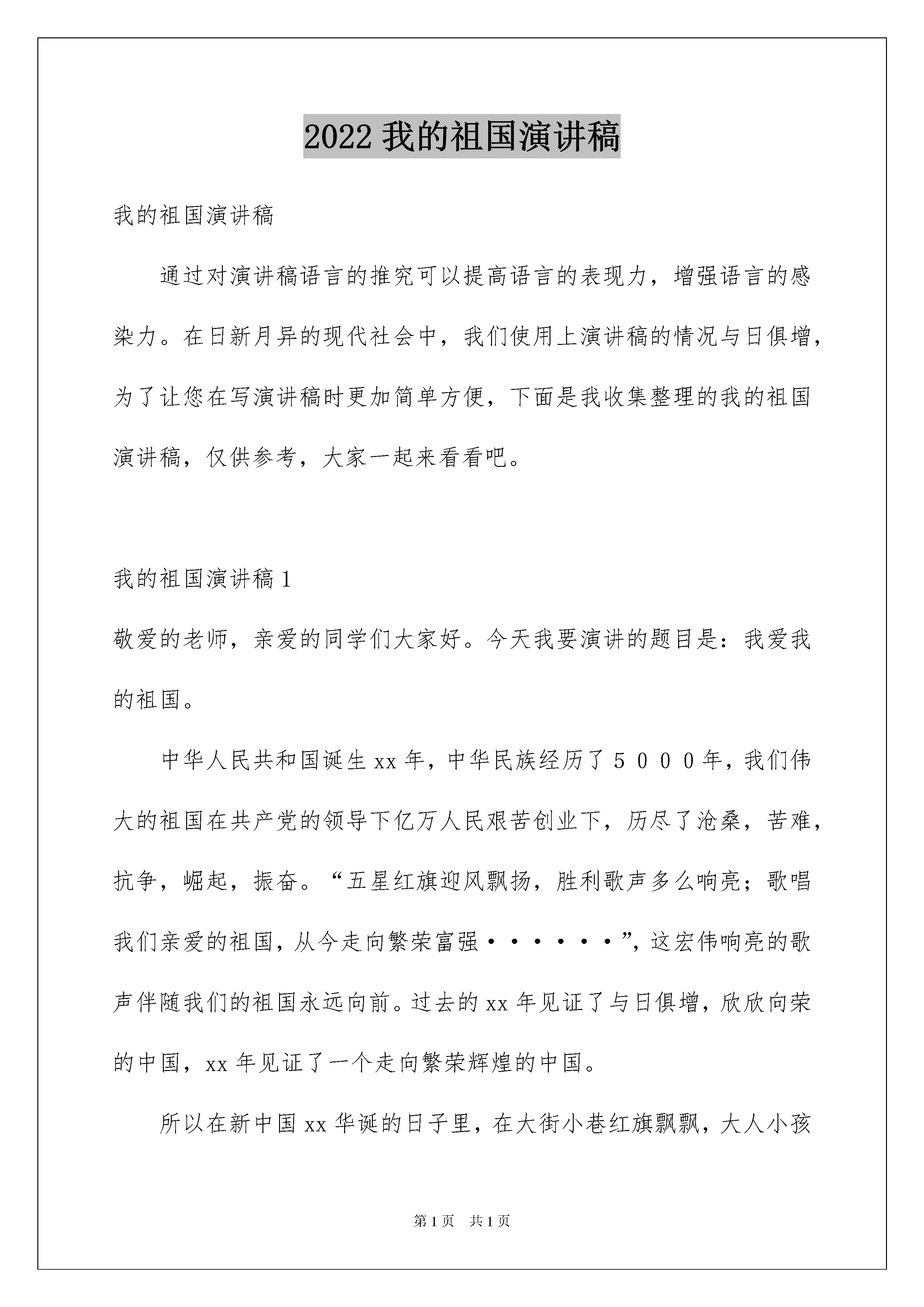 2022 我的祖国演讲稿

我的祖国演讲稿

通过对演讲稿语言的推究可以提高语言的表现力，增强语言的感染力。在日新月异的现代社会中，我们使用上演讲稿的情况与日俱增，为了让您在写演讲稿时更加简单方便，下面是我收集整理的我的祖国演讲稿，仅供参考，大家一起来看看吧。

我的祖国演讲稿 1

敬爱的老师，亲爱的同学们大家好。今天我要演讲的题目是：我爱我的祖国。

中华人民共和国诞生 xx 年，中华民族经历了５０００年，我们伟大的祖国在共产党的领导下亿万人民艰苦创业下，历尽了沧桑，苦难，抗争，崛起，振奋。“五星红旗迎风飘扬，胜利歌声多么响亮；歌唱我们亲爱的祖国，从今走向繁荣富强······”，这宏伟响亮的歌声伴随我们的祖国永远向前。过去的 xx 年见证了与日俱增，欣欣向荣的中国，xx 年见证了一个走向繁荣辉煌的中国。

所以在新中国 xx 华诞的日子里，在大街小巷红旗飘飘，大人小孩

第 1 页 共 1 页